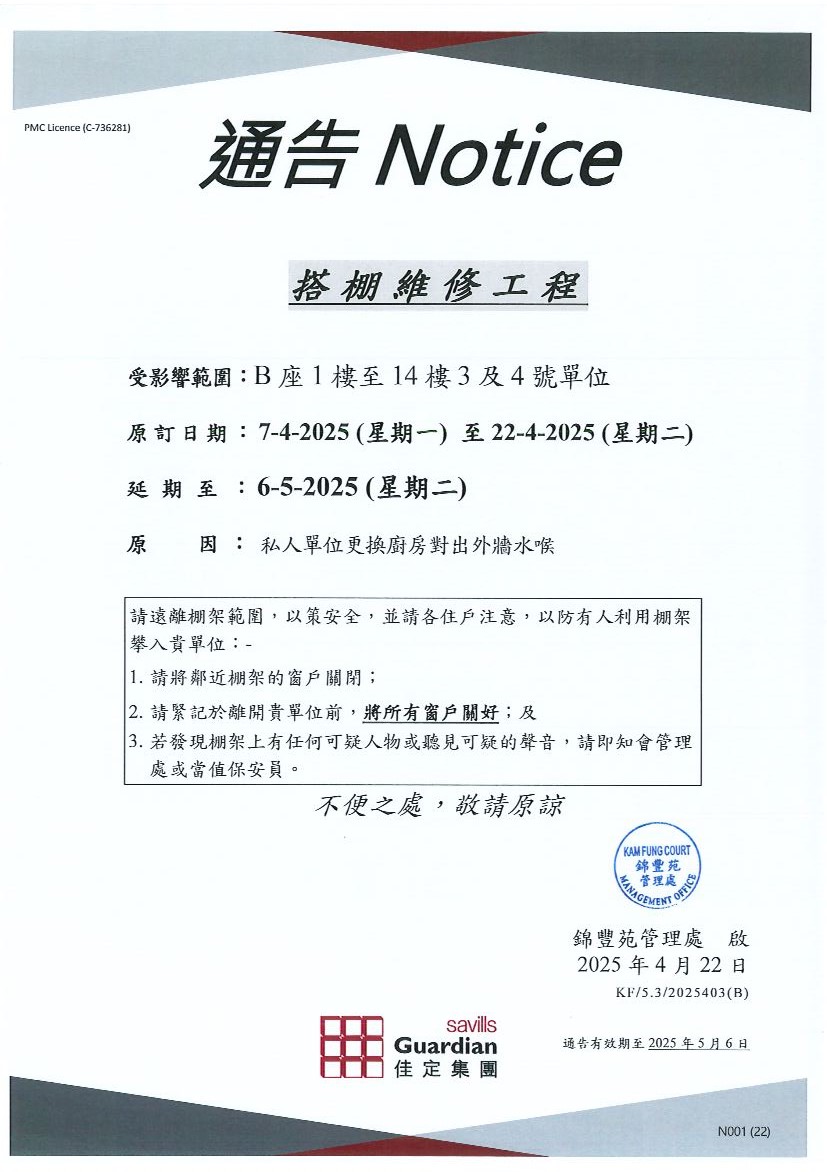 PMC Licence (C-736281)

通告 Notice

搭棚維修工程

受影響範圍：B 座 1 樓至 14 樓 3 及 4 號單位

原訂日期：7-4-2025 (星期一) 至 22-4-2025 (星期二)

延期至：6-5-2025 (星期二)

原因：私人單位更換廚房對出外牆水喉

請遠離棚架範圍，以策安全，並請各住戶注意，以防有人利用棚架攀入貴單位：-

1. 請將鄰近棚架的窗戶關閉；

2. 請緊記於離開貴單位前，將所有窗戶關好；及

3. 若發現棚架上有任何可疑人物或聽見可疑的聲音，請即知會管理處或當值保安員。

不便之處，敬請原諒

KAM FUNG COURT 錦豐苑 管理處 MANAGEMENT OFFICE

錦豐苑管理處 啟
2025 年 4 月 22 日
KF/5.3/2025403(B)

savills Guardian 佳定集團

通告有效期至 2025 年 5 月 6 日

N001 (22)